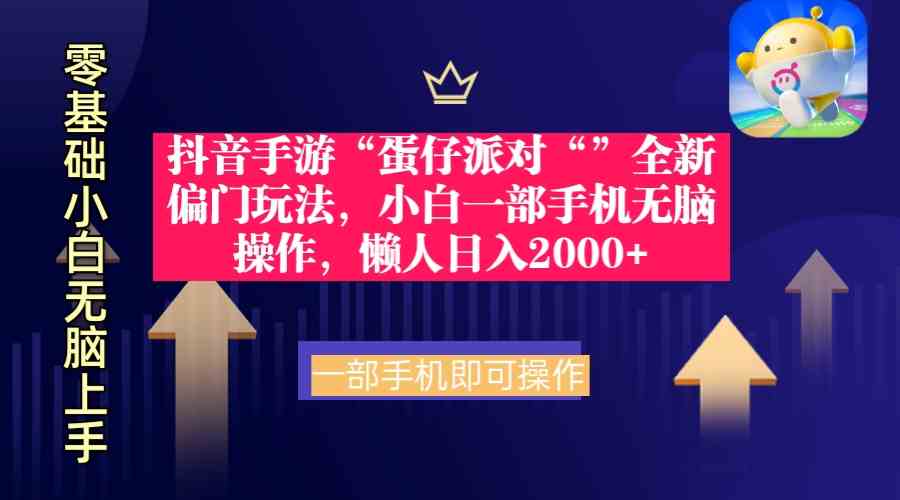 零基础小白无脑上手

抖音手游“蛋仔派对“”全新偏门玩法，小白一部手机无脑操作，懒人日入2000+

一部手机即可操作